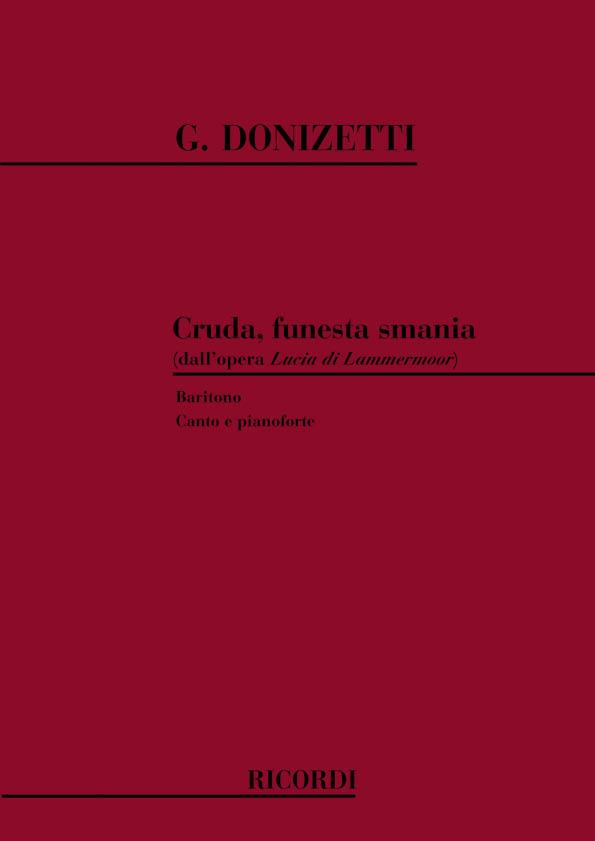 G. DONIZETTI

Cruda, funesta smania
(dall'opera Lucia di Lammermoor)

Baritono
Canto e pianoforte

RICORDI